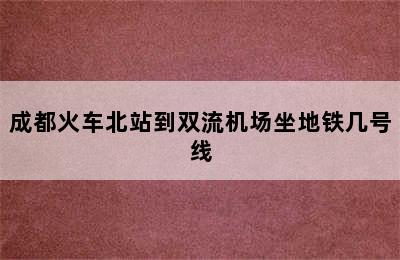 成都火车北站到双流机场坐地铁几号线